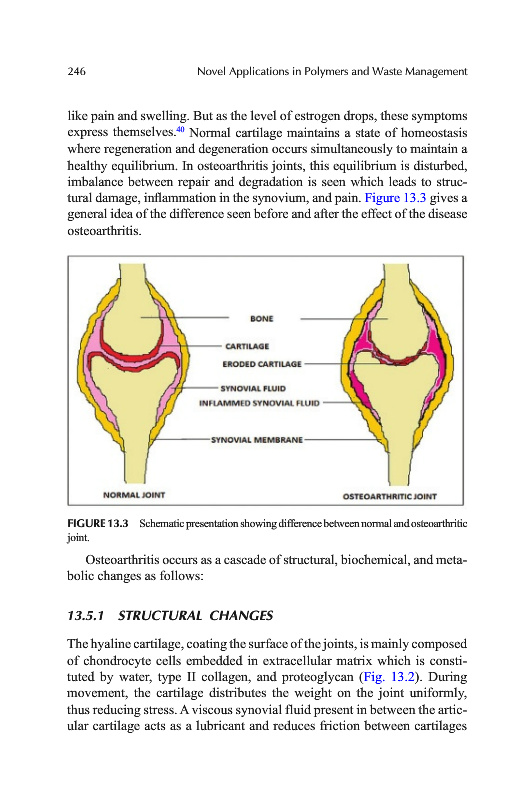 246 Novel Applications in Polymers and Waste Management

like pain and swelling. But as the level of estrogen drops, these symptoms express themselves.$^{40}$ Normal cartilage maintains a state of homeostasis where regeneration and degeneration occurs simultaneously to maintain a healthy equilibrium. In osteoarthritis joints, this equilibrium is disturbed, imbalance between repair and degradation is seen which leads to structural damage, inflammation in the synovium, and pain. Figure 13.3 gives a general idea of the difference seen before and after the effect of the disease osteoarthritis.

BONE
CARTILAGE
ERODED CARTILAGE
SYNOVIAL FLUID
INFLAMMED SYNOVIAL FLUID
SYNOVIAL MEMBRANE
NORMAL JOINT
OSTEOARTHRITIC JOINT

FIGURE 13.3 Schematic presentation showing difference between normal and osteoarthritic joint.

Osteoarthritis occurs as a cascade of structural, biochemical, and metabolic changes as follows:

13.5.1 STRUCTURAL CHANGES

The hyaline cartilage, coating the surface of the joints, is mainly composed of chondrocyte cells embedded in extracellular matrix which is constituted by water, type II collagen, and proteoglycan (Fig. 13.2). During movement, the cartilage distributes the weight on the joint uniformly, thus reducing stress. A viscous synovial fluid present in between the articular cartilage acts as a lubricant and reduces friction between cartilages